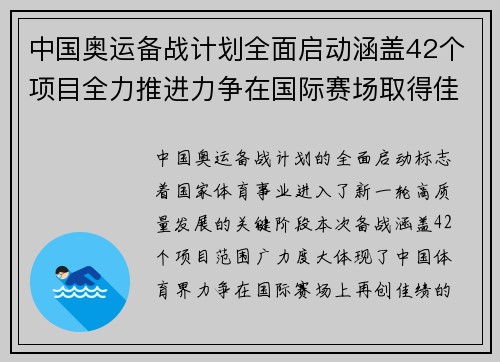 中国奥运备战计划全面启动涵盖42个项目全力推进力争在国际赛场取得佳

中国奥运备战计划的全面启动标志着国家体育事业进入了新一轮高质量发展的关键阶段本次备战涵盖42个项目范围广力度大体现了中国体育界力争在国际赛场上再创佳绩的